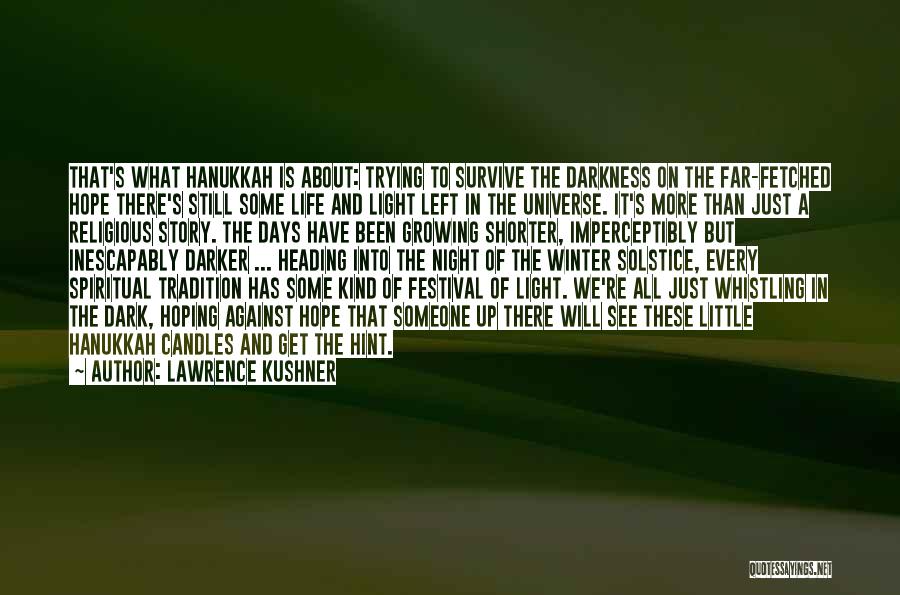 THAT'S WHAT HANUKKAH IS ABOUT: TRYING TO SURVIVE THE DARKNESS ON THE FAR-FETCHED HOPE THERE'S STILL SOME LIFE AND LIGHT LEFT IN THE UNIVERSE. IT'S MORE THAN JUST A RELIGIOUS STORY. THE DAYS HAVE BEEN GROWING SHORTER, IMPERCEPTIBLY BUT INESCAPABLY DARKER ... HEADING INTO THE NIGHT OF THE WINTER SOLSTICE, EVERY SPIRITUAL TRADITION HAS SOME KIND OF FESTIVAL OF LIGHT. WE'RE ALL JUST WHISTLING IN THE DARK, HOPING AGAINST HOPE THAT SOMEONE UP THERE WILL SEE THESE LITTLE HANUKKAH CANDLES AND GET THE HINT.

~ AUTHOR: LAWRENCE KUSHNER

QUOTESSAYINGS.NET